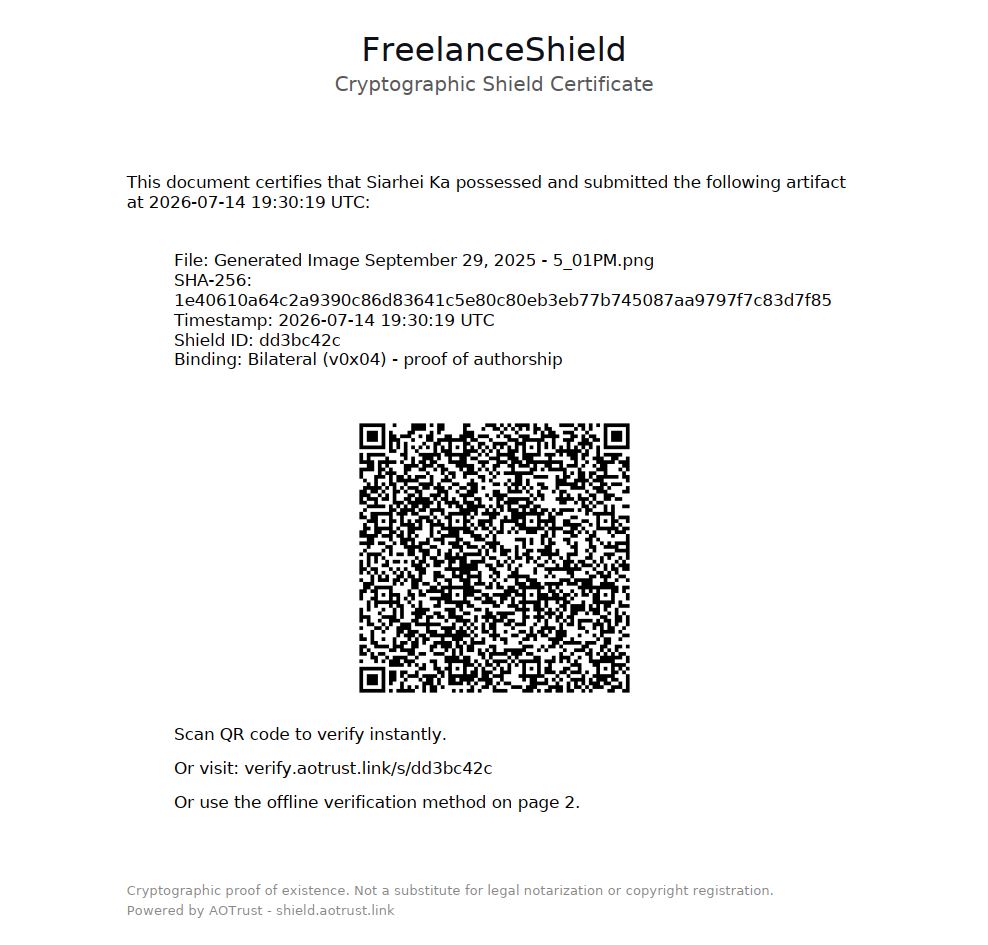 FreelanceShield
Cryptographic Shield Certificate

This document certifies that Siarhei Ka possessed and submitted the following artifact at 2026-07-14 19:30:19 UTC:

File: Generated Image September 29, 2025 - 5_01PM.png
SHA-256:
1e40610a64c2a9390c86d83641c5e80c80eb3eb77b745087aa9797f7c83d7f85
Timestamp: 2026-07-14 19:30:19 UTC
Shield ID: dd3bc42c
Binding: Bilateral (v0x04) - proof of authorship

Scan QR code to verify instantly.

Or visit: verify.aotrust.link/s/dd3bc42c

Or use the offline verification method on page 2.

Cryptographic proof of existence. Not a substitute for legal notarization or copyright registration.
Powered by AOTrust - shield.aotrust.link